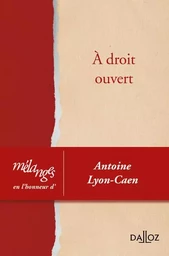 À droit ouvert

mélanges
en l'honneur d'

Antoine
Lyon-Caen

DALLOZ